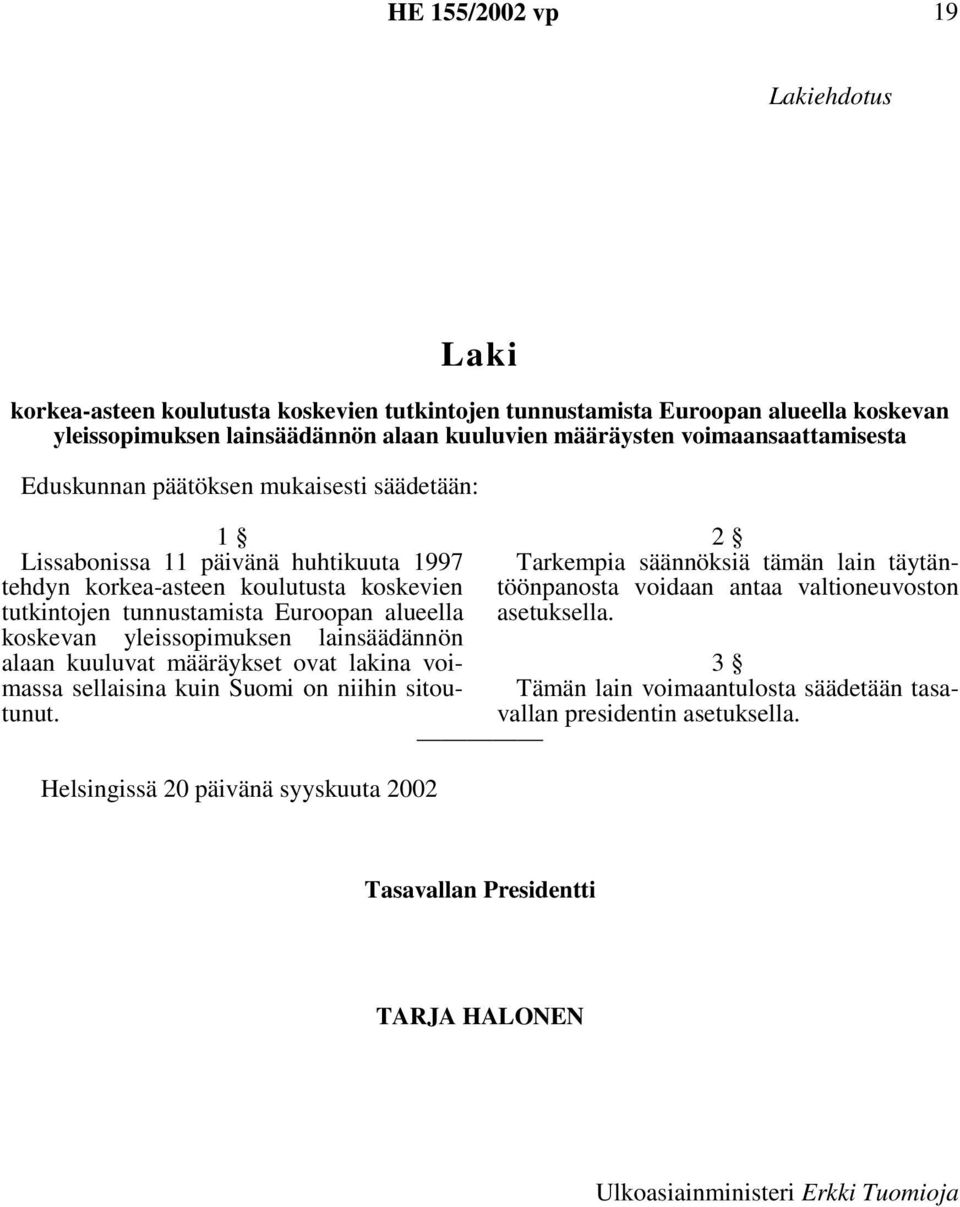 HE 155/2002 vp 19

Lakiehdotus

Laki

korkea-asteen koulutusta koskevien tutkintojen tunnustamista Euroopan alueella koskevan yleissopimuksen lainsäädännön alaan kuuluvien määräysten voimaansaattamisesta

Eduskunnan päätöksen mukaisesti säädetään:

1 §

Lissabonissa 11 päivänä huhtikuuta 1997 tehdyn korkea-asteen koulutusta koskevien tutkintojen tunnustamista Euroopan alueella koskevan yleissopimuksen lainsäädännön alaan kuuluvat määräykset ovat lakina voimassa sellaisina kuin Suomi on niihin sitoutunut.

2 §

Tarkempia säännöksiä tämän lain täytäntöönpanosta voidaan antaa valtioneuvoston asetuksella.

3 §

Tämän lain voimaantulosta säädetään tasavallan presidentin asetuksella.

Helsingissä 20 päivänä syyskuuta 2002

Tasavallan Presidentti

TARJA HALONEN

Ulkoasiainministeri Erkki Tuomioja